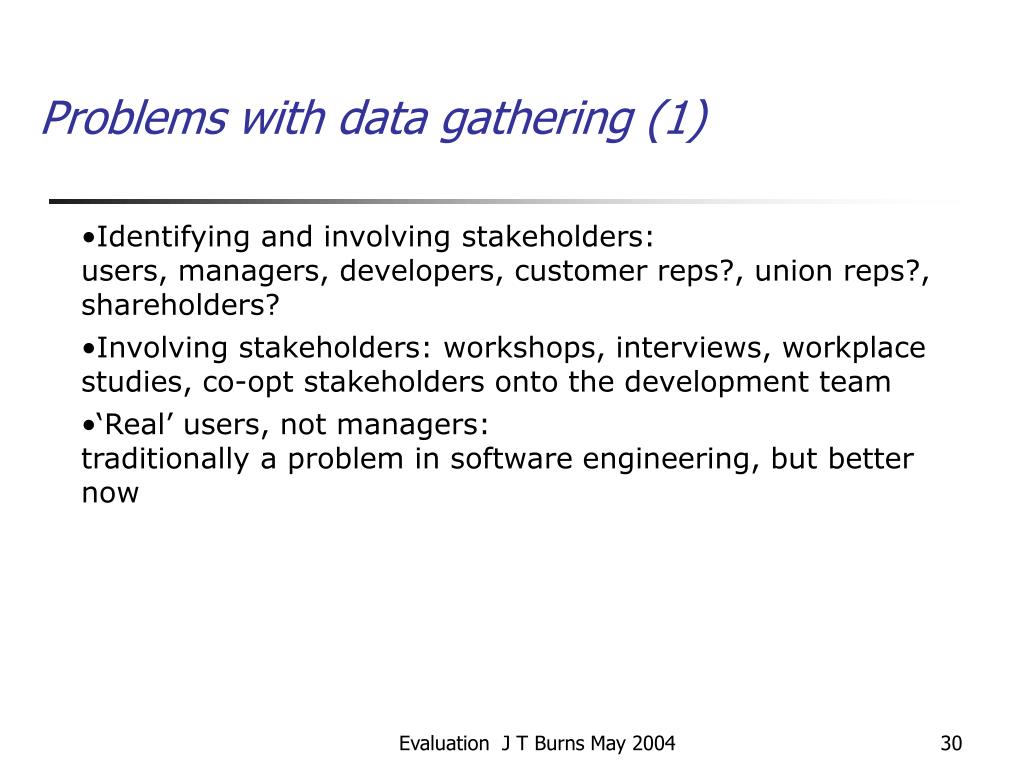 Problems with data gathering (1)

•Identifying and involving stakeholders:
users, managers, developers, customer reps?, union reps?, shareholders?

•Involving stakeholders: workshops, interviews, workplace studies, co-opt stakeholders onto the development team

•‘Real’ users, not managers:
traditionally a problem in software engineering, but better now

Evaluation J T Burns May 2004

30